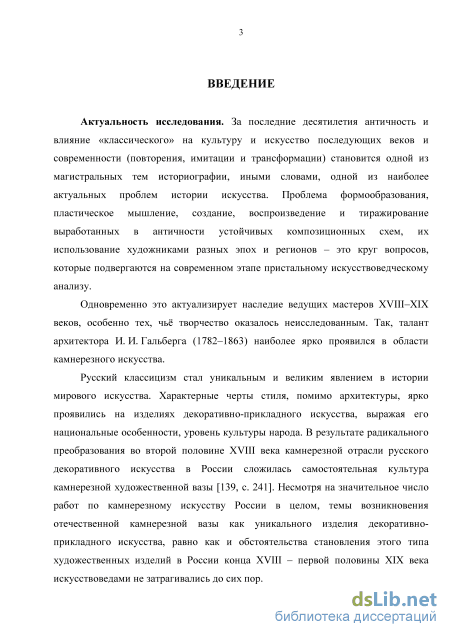 3

ВВЕДЕНИЕ

Актуальность исследования. За последние десятилетия античность и влияние «классического» на культуру и искусство последующих веков и современности (повторения, имитации и трансформации) становится одной из магистральных тем историографии, иными словами, одной из наиболее актуальных проблем истории искусства. Проблема формообразования, пластическое мышление, создание, воспроизведение и тиражирование выработанных в античности устойчивых композиционных схем, их использование художниками разных эпох и регионов – это круг вопросов, которые подвергаются на современном этапе пристальному искусствоведческому анализу.

Одновременно это актуализирует наследие ведущих мастеров XVIII–XIX веков, особенно тех, чьё творчество оказалось неисследованным. Так, талант архитектора И. И. Гальберга (1782–1863) наиболее ярко проявился в области камнерезного искусства.

Русский классицизм стал уникальным и великим явлением в истории мирового искусства. Характерные черты стиля, помимо архитектуры, ярко проявились на изделиях декоративно-прикладного искусства, выражая его национальные особенности, уровень культуры народа. В результате радикального преобразования во второй половине XVIII века камнерезной отрасли русского декоративного искусства в России сложилась самостоятельная культура камнерезной художественной вазы [139, с. 241]. Несмотря на значительное число работ по камнерезному искусству России в целом, темы возникновения отечественной камнерезной вазы как уникального изделия декоративно-прикладного искусства, равно как и обстоятельства становления этого типа художественных изделий в России конца XVIII – первой половины XIX века искусствоведами не затрагивались до сих пор.

dsLib.net
библиотека диссертаций